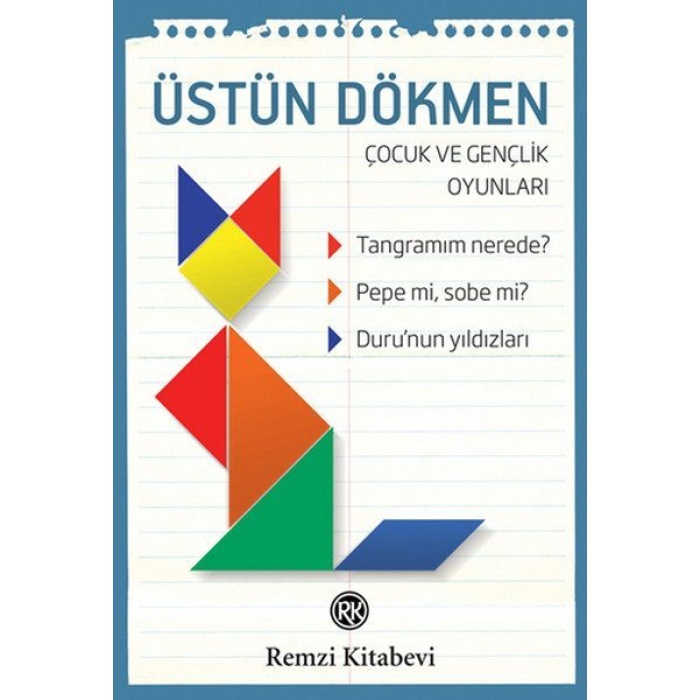 ÜSTÜN DÖKMEN

ÇOCUK VE GENÇLİK OYUNLARI

Tangramım nerede?

Pepe mi, sobe mi?

Duru'nun yıldızları

RK

Remzi Kitabevi